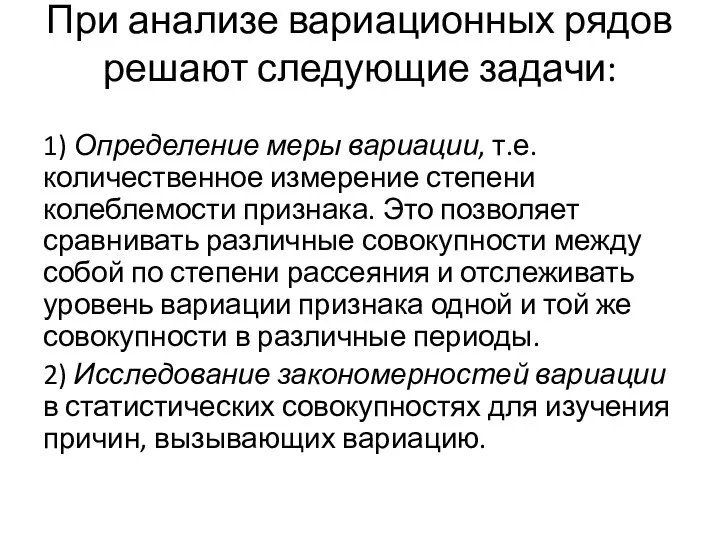 При анализе вариационных рядов решают следующие задачи:

1) Определение меры вариации, т.е. количественное измерение степени колеблемости признака. Это позволяет сравнивать различные совокупности между собой по степени рассеяния и отслеживать уровень вариации признака одной и той же совокупности в различные периоды.

2) Исследование закономерностей вариации в статистических совокупностях для изучения причин, вызывающих вариацию.